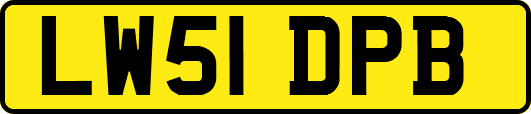 LW51 DPB